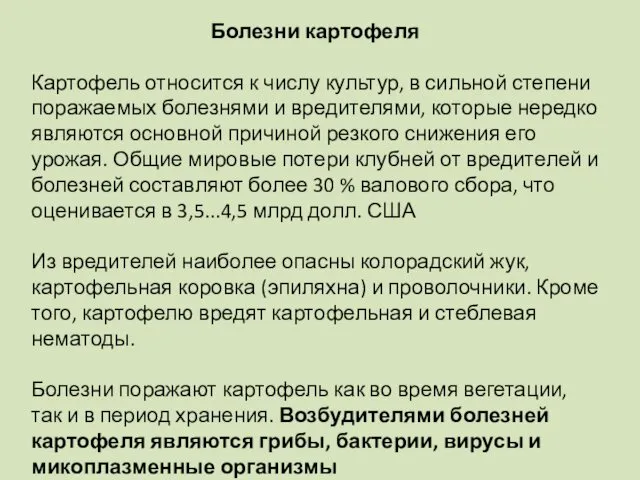 Болезни картофеля

Картофель относится к числу культур, в сильной степени поражаемых болезнями и вредителями, которые нередко являются основной причиной резкого снижения его урожая. Общие мировые потери клубней от вредителей и болезней составляют более 30 % валового сбора, что оценивается в 3,5...4,5 млрд долл. США

Из вредителей наиболее опасны колорадский жук, картофельная коровка (эпиляхна) и проволочники. Кроме того, картофелю вредят картофельная и стеблевая нематоды.

Болезни поражают картофель как во время вегетации, так и в период хранения. Возбудителями болезней картофеля являются грибы, бактерии, вирусы и микоплазменные организмы